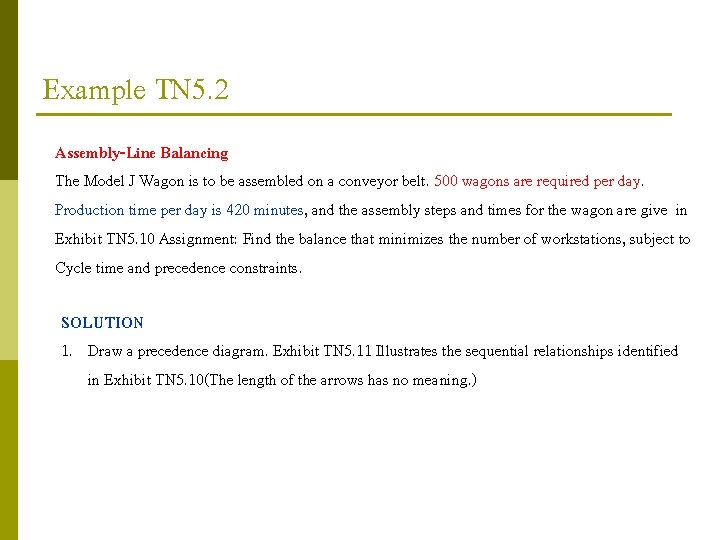 Example TN5.2

Assembly-Line Balancing

The Model J Wagon is to be assembled on a conveyor belt. 500 wagons are required per day. Production time per day is 420 minutes, and the assembly steps and times for the wagon are give in Exhibit TN5.10 Assignment: Find the balance that minimizes the number of workstations, subject to Cycle time and precedence constraints.

SOLUTION

1. Draw a precedence diagram. Exhibit TN5.11 Illustrates the sequential relationships identified in Exhibit TN5.10(The length of the arrows has no meaning.)